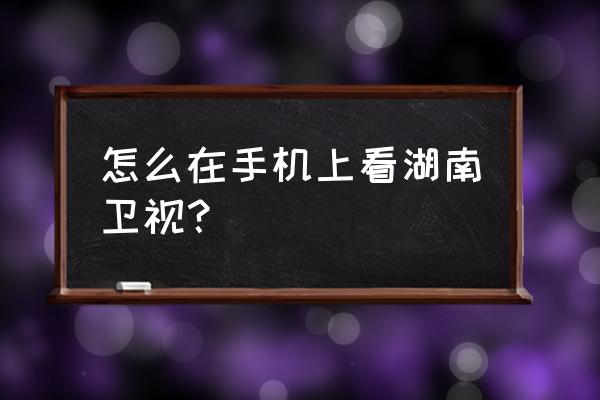 怎么在手机上看湖南卫视?